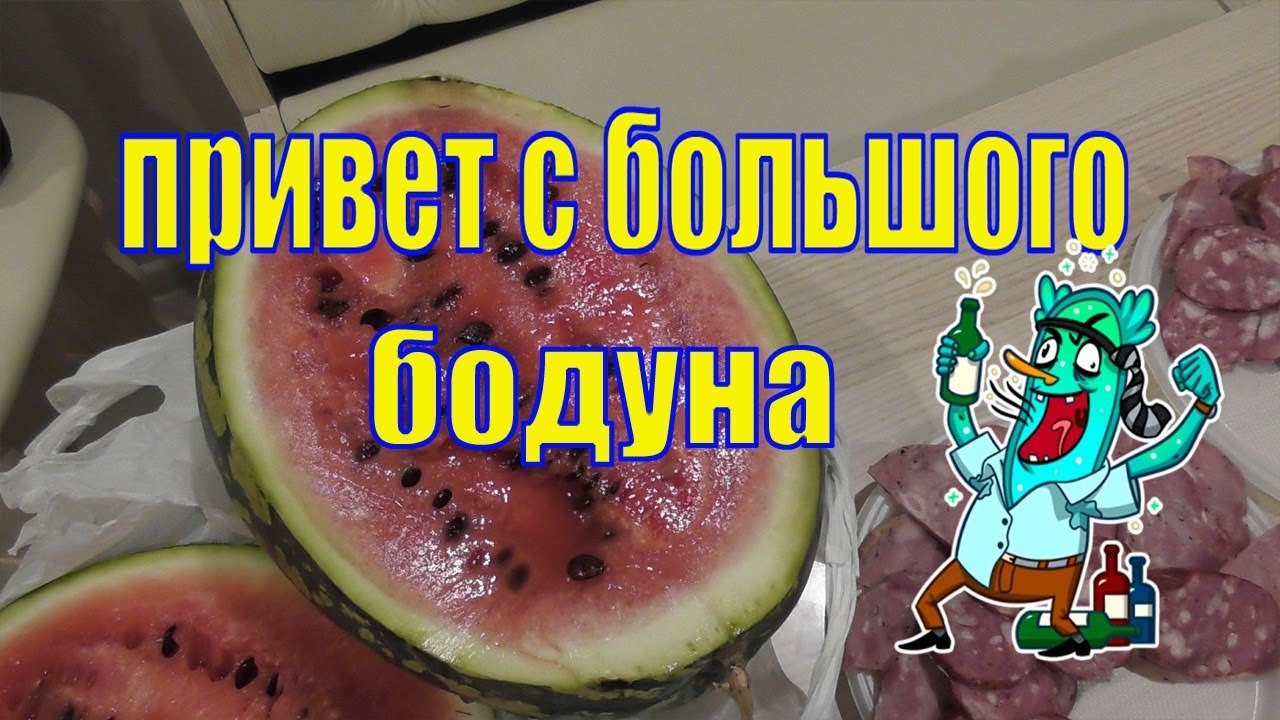 привет с большого бодуна